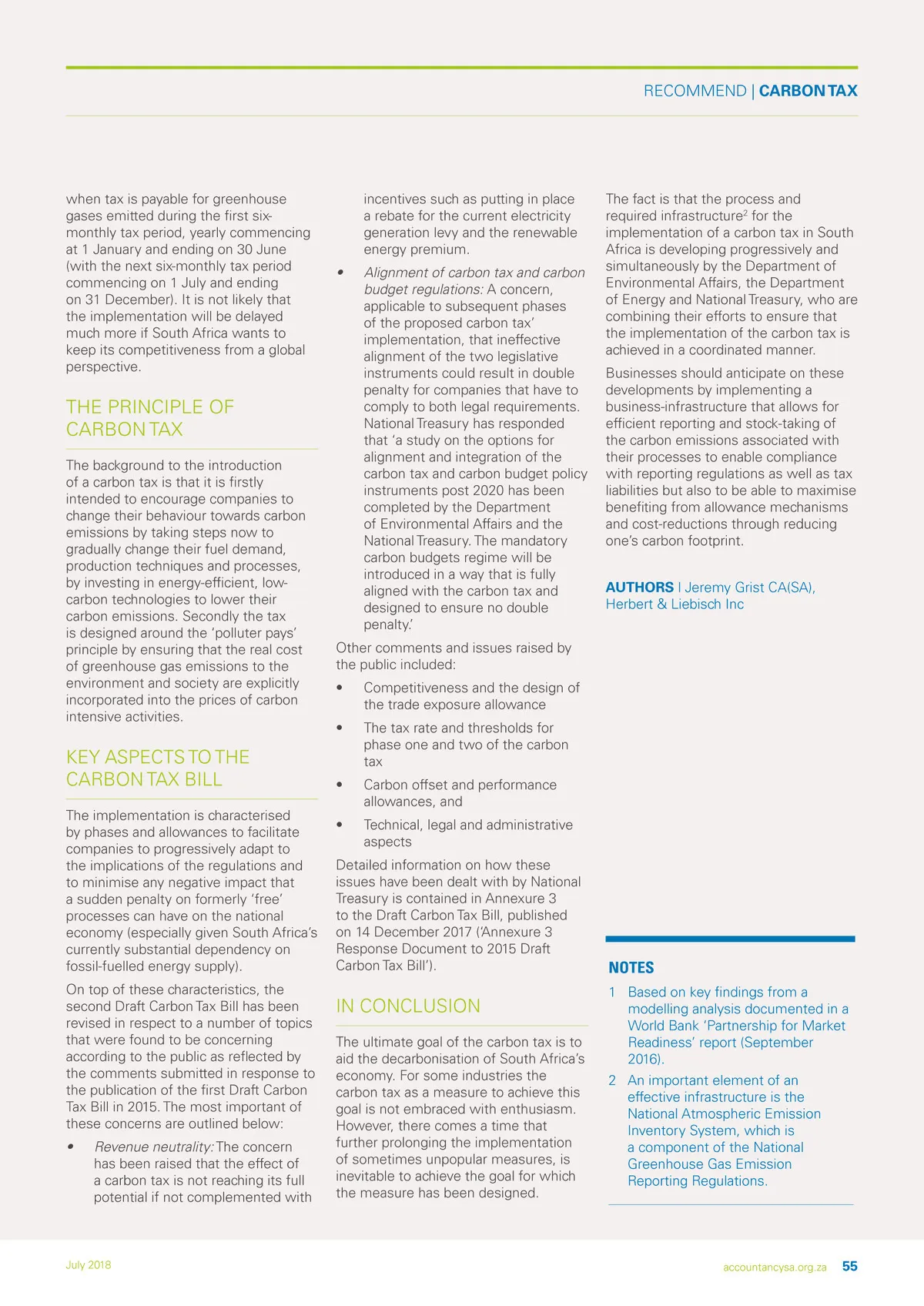 RECOMMEND | CARBON TAX

when tax is payable for greenhouse gases emitted during the first six-monthly tax period, yearly commencing at 1 January and ending on 30 June (with the next six-monthly tax period commencing on 1 July and ending on 31 December). It is not likely that the implementation will be delayed much more if South Africa wants to keep its competitiveness from a global perspective.

THE PRINCIPLE OF CARBON TAX

The background to the introduction of a carbon tax is that it is firstly intended to encourage companies to change their behaviour towards carbon emissions by taking steps now to gradually change their fuel demand, production techniques and processes, by investing in energy-efficient, low-carbon technologies to lower their carbon emissions. Secondly the tax is designed around the 'polluter pays' principle by ensuring that the real cost of greenhouse gas emissions to the environment and society are explicitly incorporated into the prices of carbon intensive activities.

KEY ASPECTS TO THE CARBON TAX BILL

The implementation is characterised by phases and allowances to facilitate companies to progressively adapt to the implications of the regulations and to minimise any negative impact that a sudden penalty on formerly 'free' processes can have on the national economy (especially given South Africa's currently substantial dependency on fossil-fuelled energy supply).

On top of these characteristics, the second Draft Carbon Tax Bill has been revised in respect to a number of topics that were found to be concerning according to the public as reflected by the comments submitted in response to the publication of the first Draft Carbon Tax Bill in 2015. The most important of these concerns are outlined below:

• Revenue neutrality: The concern has been raised that the effect of a carbon tax is not reaching its full potential if not complemented with incentives such as putting in place a rebate for the current electricity generation levy and the renewable energy premium.

• Alignment of carbon tax and carbon budget regulations: A concern, applicable to subsequent phases of the proposed carbon tax' implementation, that ineffective alignment of the two legislative instruments could result in double penalty for companies that have to comply to both legal requirements. National Treasury has responded that 'a study on the options for alignment and integration of the carbon tax and carbon budget policy instruments post 2020 has been completed by the Department of Environmental Affairs and the National Treasury. The mandatory carbon budgets regime will be introduced in a way that is fully aligned with the carbon tax and designed to ensure no double penalty.'

Other comments and issues raised by the public included:

• Competitiveness and the design of the trade exposure allowance

• The tax rate and thresholds for phase one and two of the carbon tax

• Carbon offset and performance allowances, and

• Technical, legal and administrative aspects

Detailed information on how these issues have been dealt with by National Treasury is contained in Annexure 3 to the Draft Carbon Tax Bill, published on 14 December 2017 ('Annexure 3 Response Document to 2015 Draft Carbon Tax Bill').

IN CONCLUSION

The ultimate goal of the carbon tax is to aid the decarbonisation of South Africa's economy. For some industries the carbon tax as a measure to achieve this goal is not embraced with enthusiasm. However, there comes a time that further prolonging the implementation of sometimes unpopular measures, is inevitable to achieve the goal for which the measure has been designed.

The fact is that the process and required infrastructure$^2$ for the implementation of a carbon tax in South Africa is developing progressively and simultaneously by the Department of Environmental Affairs, the Department of Energy and National Treasury, who are combining their efforts to ensure that the implementation of the carbon tax is achieved in a coordinated manner.

Businesses should anticipate on these developments by implementing a business-infrastructure that allows for efficient reporting and stock-taking of the carbon emissions associated with their processes to enable compliance with reporting regulations as well as tax liabilities but also to be able to maximise benefiting from allowance mechanisms and cost-reductions through reducing one's carbon footprint.

AUTHORS | Jeremy Grist CA(SA), Herbert & Liebisch Inc

NOTES

1 Based on key findings from a modelling analysis documented in a World Bank 'Partnership for Market Readiness' report (September 2016).

2 An important element of an effective infrastructure is the National Atmospheric Emission Inventory System, which is a component of the National Greenhouse Gas Emission Reporting Regulations.

July 2018

accountancysa.org.za 55